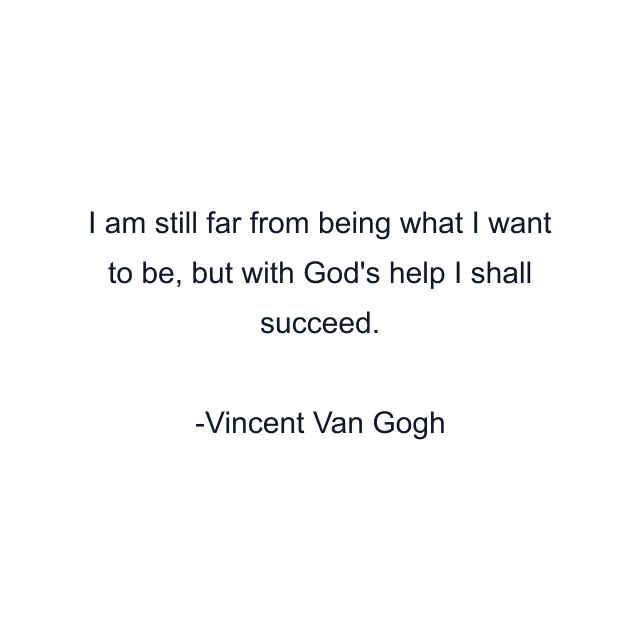 I am still far from being what I want to be, but with God's help I shall succeed.

-Vincent Van Gogh